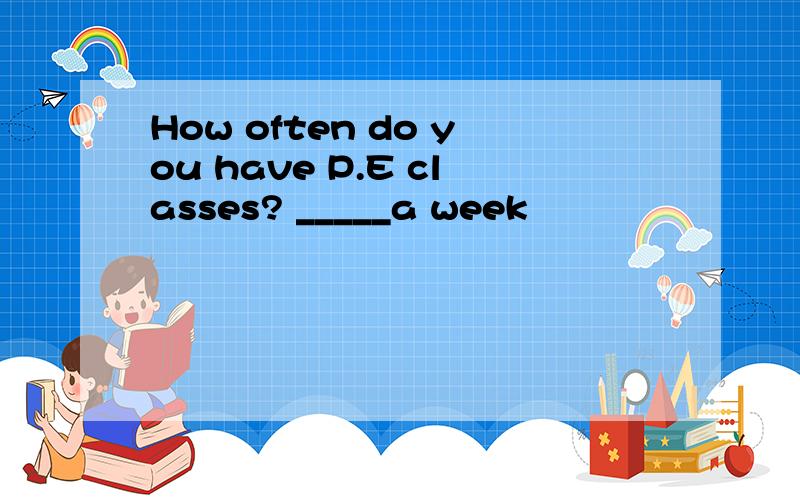 How often do you have P.E classes? _____a week